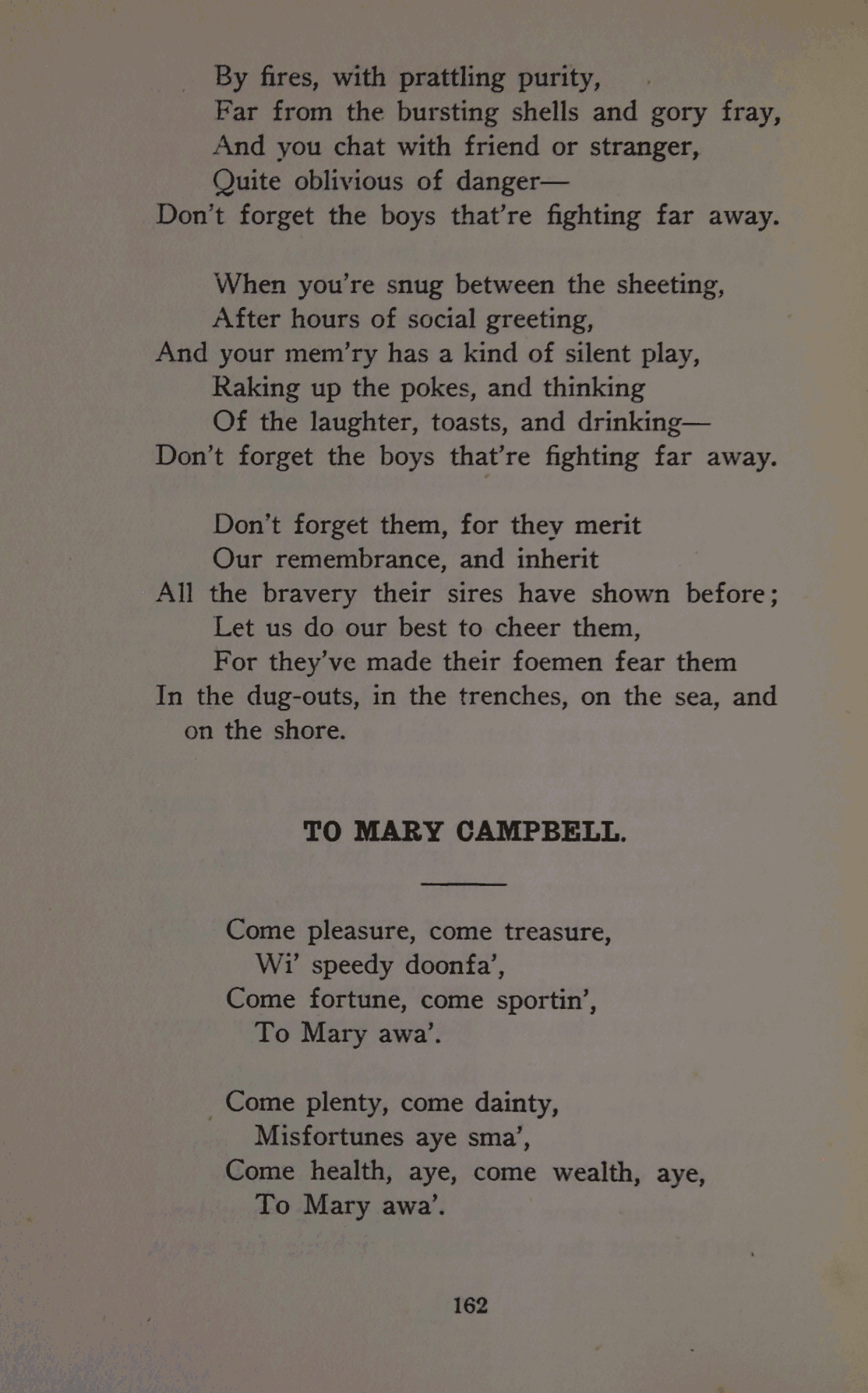 By fires, with prattling purity,
Far from the bursting shells and gory fray,
And you chat with friend or stranger,
Quite oblivious of danger—
Don't forget the boys that're fighting far away.

When you're snug between the sheeting,
After hours of social greeting,
And your mem'ry has a kind of silent play,
Raking up the pokes, and thinking
Of the laughter, toasts, and drinking—
Don't forget the boys that're fighting far away.

Don't forget them, for they merit
Our remembrance, and inherit
All the bravery their sires have shown before;
Let us do our best to cheer them,
For they've made their foemen fear them
In the dug-outs, in the trenches, on the sea, and on the shore.

TO MARY CAMPBELL.

Come pleasure, come treasure,
Wi' speedy doonfa',
Come fortune, come sportin',
To Mary awa'.

Come plenty, come dainty,
Misfortunes aye sma',
Come health, aye, come wealth, aye,
To Mary awa'.

162